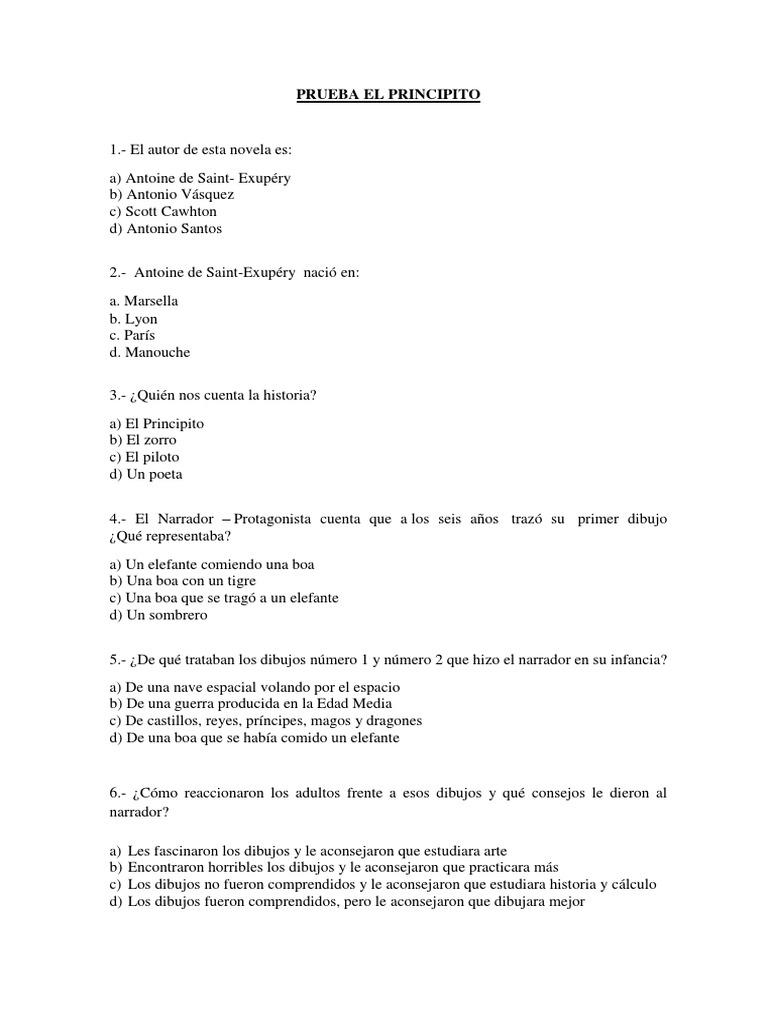 PRUEBA EL PRINCIPITO

1.- El autor de esta novela es:

a) Antoine de Saint- Exupéry
b) Antonio Vásquez
c) Scott Cawhton
d) Antonio Santos

2.- Antoine de Saint-Exupéry nació en:

a. Marsella
b. Lyon
c. París
d. Manouche

3.- ¿Quién nos cuenta la historia?

a) El Principito
b) El zorro
c) El piloto
d) Un poeta

4.- El Narrador – Protagonista cuenta que a los seis años trazó su primer dibujo ¿Qué representaba?

a) Un elefante comiendo una boa
b) Una boa con un tigre
c) Una boa que se tragó a un elefante
d) Un sombrero

5.- ¿De qué trataban los dibujos número 1 y número 2 que hizo el narrador en su infancia?

a) De una nave espacial volando por el espacio
b) De una guerra producida en la Edad Media
c) De castillos, reyes, príncipes, magos y dragones
d) De una boa que se había comido un elefante

6.- ¿Cómo reaccionaron los adultos frente a esos dibujos y qué consejos le dieron al narrador?

a) Les fascinaron los dibujos y le aconsejaron que estudiara arte
b) Encontraron horribles los dibujos y le aconsejaron que practicara más
c) Los dibujos no fueron comprendidos y le aconsejaron que estudiara historia y cálculo
d) Los dibujos fueron comprendidos, pero le aconsejaron que dibujara mejor